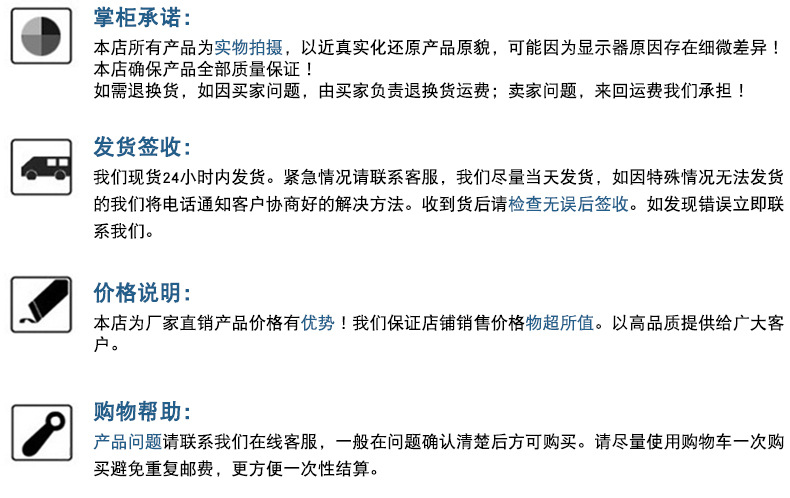 掌柜承诺:

本店所有产品为实物拍摄，以近真实化还原产品原貌，可能因为显示器原因存在细微差异！
本店确保产品全部质量保证！
如需退换货，如因买家问题，由买家负责退换货运费；卖家问题，来回运费我们承担！

发货签收:

我们现货24小时内发货。紧急情况请联系客服，我们尽量当天发货，如因特殊情况无法发货的我们将电话通知客户协商好的解决方法。收到货后请检查无误后签收。如发现错误立即联系我们。

价格说明:

本店为厂家直销产品价格有优势！我们保证店铺销售价格物超所值。以高品质提供给广大客户。

购物帮助:

产品问题请联系我们在线客服，一般在问题确认清楚后方可购买。请尽量使用购物车一次购买避免重复邮费，更方便一次性结算。